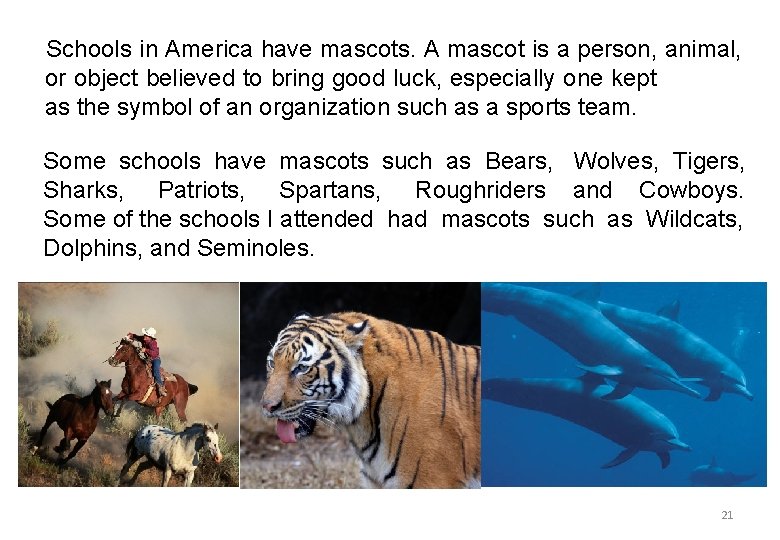 Schools in America have mascots. A mascot is a person, animal, or object believed to bring good luck, especially one kept as the symbol of an organization such as a sports team.

Some schools have mascots such as Bears, Wolves, Tigers, Sharks, Patriots, Spartans, Roughriders and Cowboys. Some of the schools I attended had mascots such as Wildcats, Dolphins, and Seminoles.

21